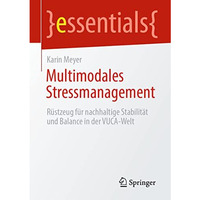 }essentials{

Karin Meyer

Multimodales Stressmanagement

Rüstzeug für nachhaltige Stabilität und Balance in der VUCA-Welt

Springer